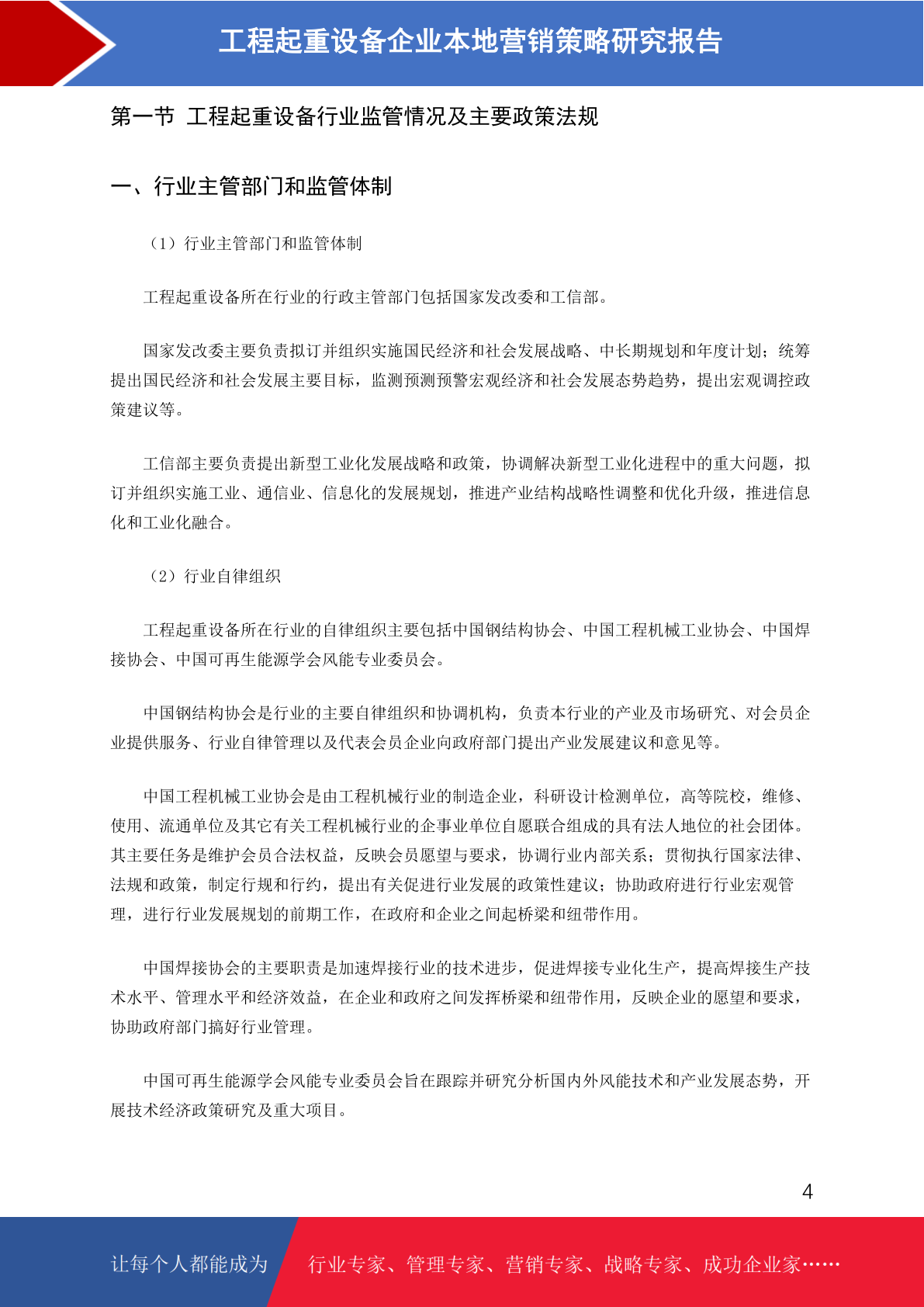 工程起重设备企业本地营销策略研究报告

第一节 工程起重设备行业监管情况及主要政策法规

一、行业主管部门和监管体制

（1）行业主管部门和监管体制

工程起重设备所在行业的行政主管部门包括国家发改委和工信部。

国家发改委主要负责拟订并组织实施国民经济和社会发展战略、中长期规划和年度计划；统筹提出国民经济和社会发展主要目标，监测预测预警宏观经济和社会发展态势趋势，提出宏观调控政策建议等。

工信部主要负责提出新型工业化发展战略和政策，协调解决新型工业化进程中的重大问题，拟订并组织实施工业、通信业、信息化的发展规划，推进产业结构战略性调整和优化升级，推进信息化和工业化融合。

（2）行业自律组织

工程起重设备所在行业的自律组织主要包括中国钢结构协会、中国工程机械工业协会、中国焊接协会、中国可再生能源学会风能专业委员会。

中国钢结构协会是行业的主要自律组织和协调机构，负责本行业的产业及市场研究、对会员企业提供服务、行业自律管理以及代表会员企业向政府部门提出产业发展建议和意见等。

中国工程机械工业协会是由工程机械行业的制造企业，科研设计检测单位，高等院校，维修、使用、流通单位及其它有关工程机械行业的企事业单位自愿联合组成的具有法人地位的社会团体。其主要任务是维护会员合法权益，反映会员愿望与要求，协调行业内部关系；贯彻执行国家法律、法规和政策，制定行规和行约，提出有关促进行业发展的政策性建议；协助政府进行行业宏观管理，进行行业发展规划的前期工作，在政府和企业之间起桥梁和纽带作用。

中国焊接协会的主要职责是加速焊接行业的技术进步，促进焊接专业化生产，提高焊接生产技术水平、管理水平和经济效益，在企业和政府之间发挥桥梁和纽带作用，反映企业的愿望和要求，协助政府部门搞好行业管理。

中国可再生能源学会风能专业委员会旨在跟踪并研究分析国内外风能技术和产业发展态势，开展技术经济政策研究及重大项目。

4

让每个人都能成为 行业专家、管理专家、营销专家、战略专家、成功企业家……